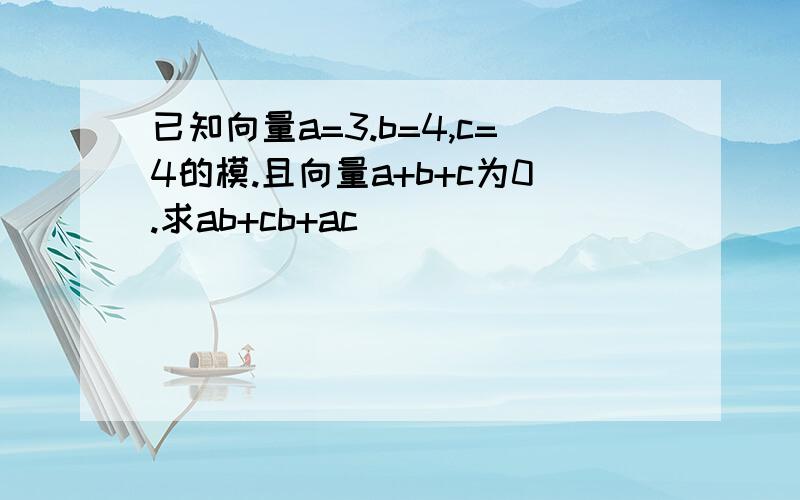 已知向量a=3.b=4,c=4的模.且向量a+b+c为0.求ab+cb+ac